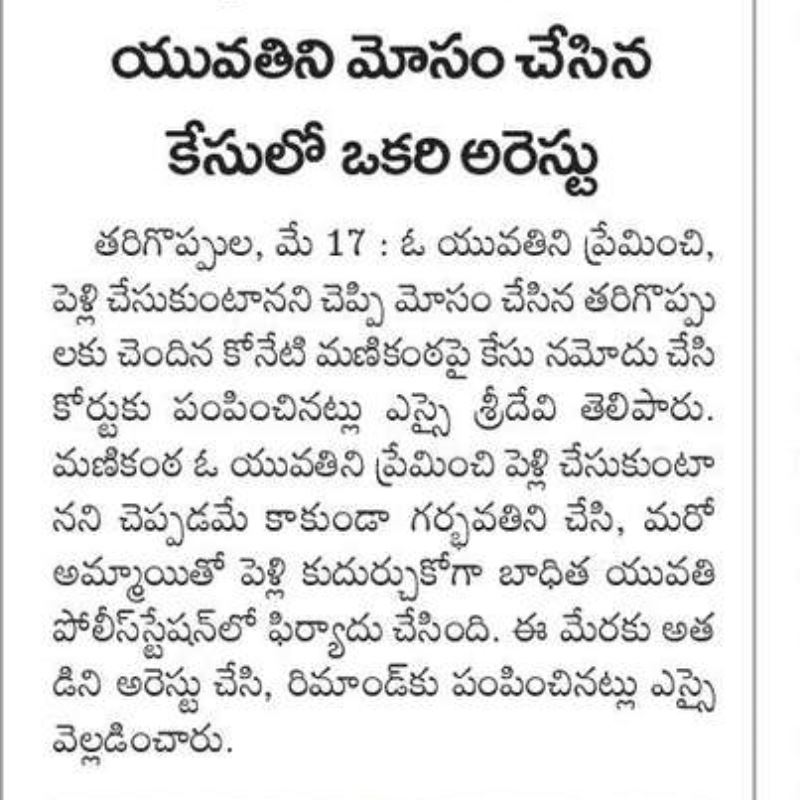 యువతిని మోసం చేసిన కేసులో ఒకరి అరెస్టు

తరిగొప్పుల, మే 17 : ఓ యువతిని ప్రేమించి, పెళ్లి చేసుకుంటానని చెప్పి మోసం చేసిన తరిగొప్పులకు చెందిన కోనేటి మణికంఠపై కేసు నమోదు చేసి కోర్టుకు పంపించినట్లు ఎస్సై శ్రీదేవి తెలిపారు. మణికంఠ ఓ యువతిని ప్రేమించి పెళ్లి చేసుకుంటానని చెప్పడమే కాకుండా గర్భవతిని చేసి, మరో అమ్మాయితో పెళ్లి కుదుర్చుకోగా బాధిత యువతి పోలీస్‌స్టేషన్‌లో ఫిర్యాదు చేసింది. ఈ మేరకు అతడిని అరెస్టు చేసి, రిమాండ్‌కు పంపించినట్లు ఎస్సై వెల్లడించారు.